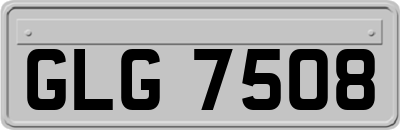 GLG 7508